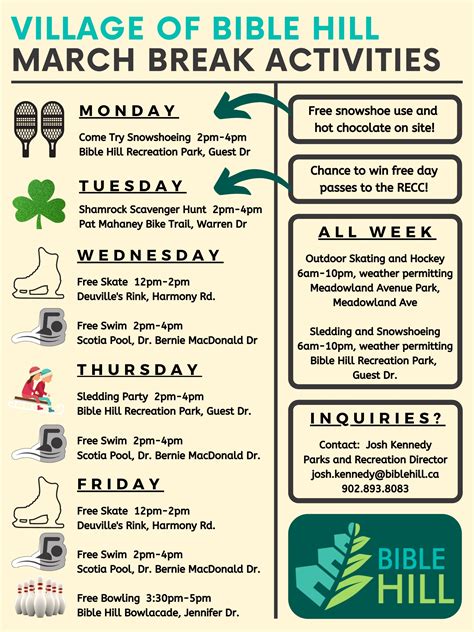 VILLAGE OF BIBLE HILL
MARCH BREAK ACTIVITIES

MONDAY

Come Try Snowshoeing 2pm-4pm
Bible Hill Recreation Park, Guest Dr

TUESDAY

Shamrock Scavenger Hunt 2pm-4pm
Pat Mahaney Bike Trail, Warren Dr

WEDNESDAY

Free Skate 12pm-2pm
Deuville's Rink, Harmony Rd.

Free Swim 2pm-4pm
Scotia Pool, Dr. Bernie MacDonald Dr

THURSDAY

Sledding Party 2pm-4pm
Bible Hill Recreation Park, Guest Dr.

Free Swim 2pm-4pm
Scotia Pool, Dr. Bernie MacDonald Dr.

FRIDAY

Free Skate 12pm-2pm
Deuville's Rink, Harmony Rd.

Free Swim 2pm-4pm
Scotia Pool, Dr. Bernie MacDonald Dr.

Free Bowling 3:30pm-5pm
Bible Hill Bowlacade, Jennifer Dr.

Free snowshoe use and hot chocolate on site!

Chance to win free day passes to the RECC!

ALL WEEK

Outdoor Skating and Hockey
6am-10pm, weather permitting
Meadowland Avenue Park,
Meadowland Ave

Sledding and Snowshoeing
6am-10pm, weather permitting
Bible Hill Recreation Park,
Guest Dr.

INQUIRIES?

Contact: Josh Kennedy
Parks and Recreation Director
josh.kennedy@biblehill.ca
902.893.8083

BIBLE HILL